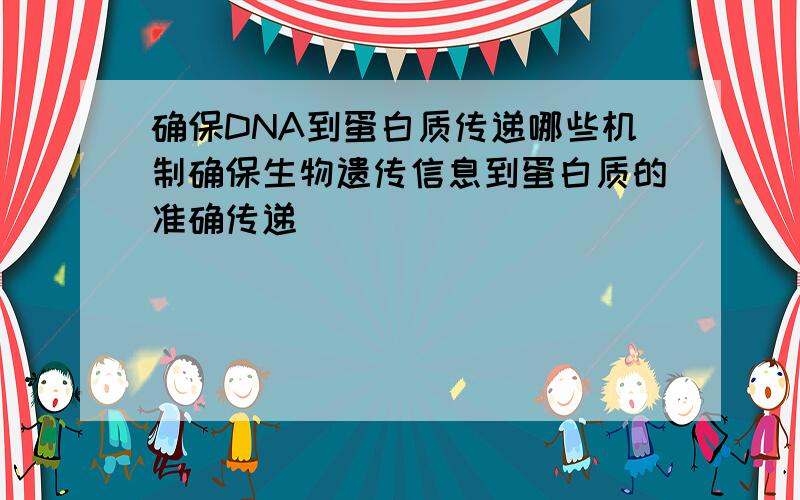 确保DNA到蛋白质传递哪些机制确保生物遗传信息到蛋白质的准确传递